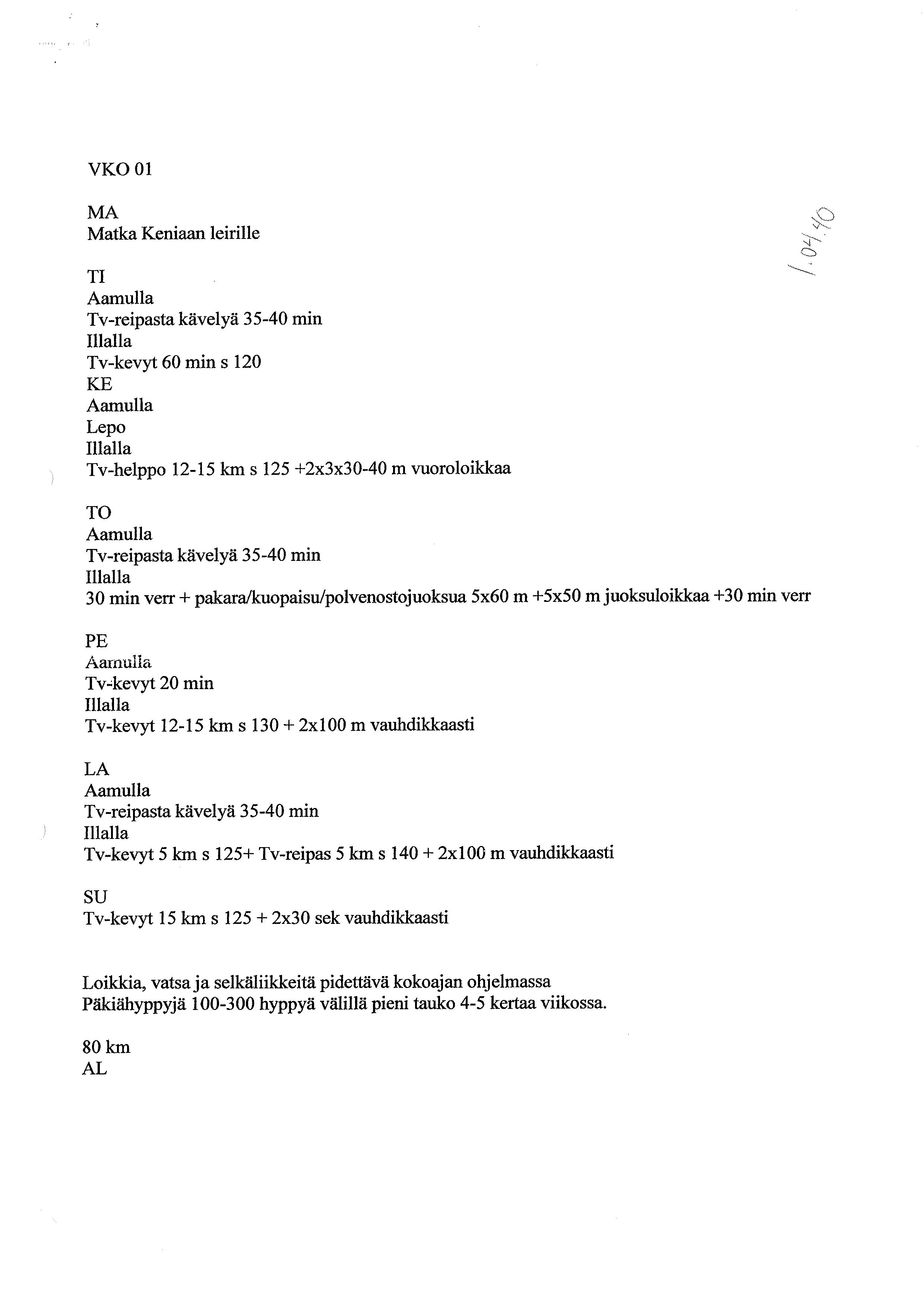 VKO 01

MA
Matka Keniaan leirille

1.04.40

TI
Aamulla
Tv-reipasta kävelyä 35-40 min
Illalla
Tv-kevyt 60 min s 120
KE
Aamulla
Lepo
Illalla
Tv-helppo 12-15 km s 125 +2x3x30-40 m vuoroloikkaa

TO
Aamulla
Tv-reipasta kävelyä 35-40 min
Illalla
30 min verr + pakara/kuopaisu/polvenostojuoksua 5x60 m +5x50 m juoksuloikkaa +30 min verr

PE
Aamulla
Tv-kevyt 20 min
Illalla
Tv-kevyt 12-15 km s 130 + 2x100 m vauhdikkaasti

LA
Aamulla
Tv-reipasta kävelyä 35-40 min
Illalla
Tv-kevyt 5 km s 125+ Tv-reipas 5 km s 140 + 2x100 m vauhdikkaasti

SU
Tv-kevyt 15 km s 125 + 2x30 sek vauhdikkaasti

Loikkia, vatsa ja selkäliikkeitä pidettävä kokoajan ohjelmassa
Päkiähyppyjä 100-300 hyppyä välillä pieni tauko 4-5 kertaa viikossa.

80 km
AL